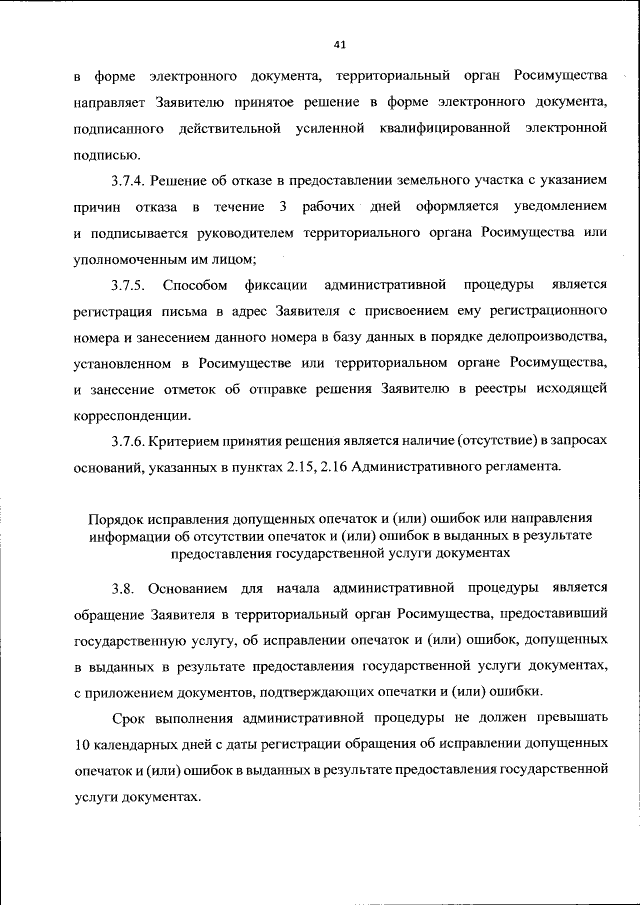 41

в форме электронного документа, территориальный орган Росимущества направляет Заявителю принятое решение в форме электронного документа, подписанного действительной усиленной квалифицированной электронной подписью.

3.7.4. Решение об отказе в предоставлении земельного участка с указанием причин отказа в течение 3 рабочих дней оформляется уведомлением и подписывается руководителем территориального органа Росимущества или уполномоченным им лицом;

3.7.5. Способом фиксации административной процедуры является регистрация письма в адрес Заявителя с присвоением ему регистрационного номера и занесением данного номера в базу данных в порядке делопроизводства, установленном в Росимуществе или территориальном органе Росимущества, и занесение отметок об отправке решения Заявителю в реестры исходящей корреспонденции.

3.7.6. Критерием принятия решения является наличие (отсутствие) в запросах оснований, указанных в пунктах 2.15, 2.16 Административного регламента.

Порядок исправления допущенных опечаток и (или) ошибок или направления информации об отсутствии опечаток и (или) ошибок в выданных в результате предоставления государственной услуги документах

3.8. Основанием для начала административной процедуры является обращение Заявителя в территориальный орган Росимущества, предоставивший государственную услугу, об исправлении опечаток и (или) ошибок, допущенных в выданных в результате предоставления государственной услуги документах, с приложением документов, подтверждающих опечатки и (или) ошибки.

Срок выполнения административной процедуры не должен превышать 10 календарных дней с даты регистрации обращения об исправлении допущенных опечаток и (или) ошибок в выданных в результате предоставления государственной услуги документах.